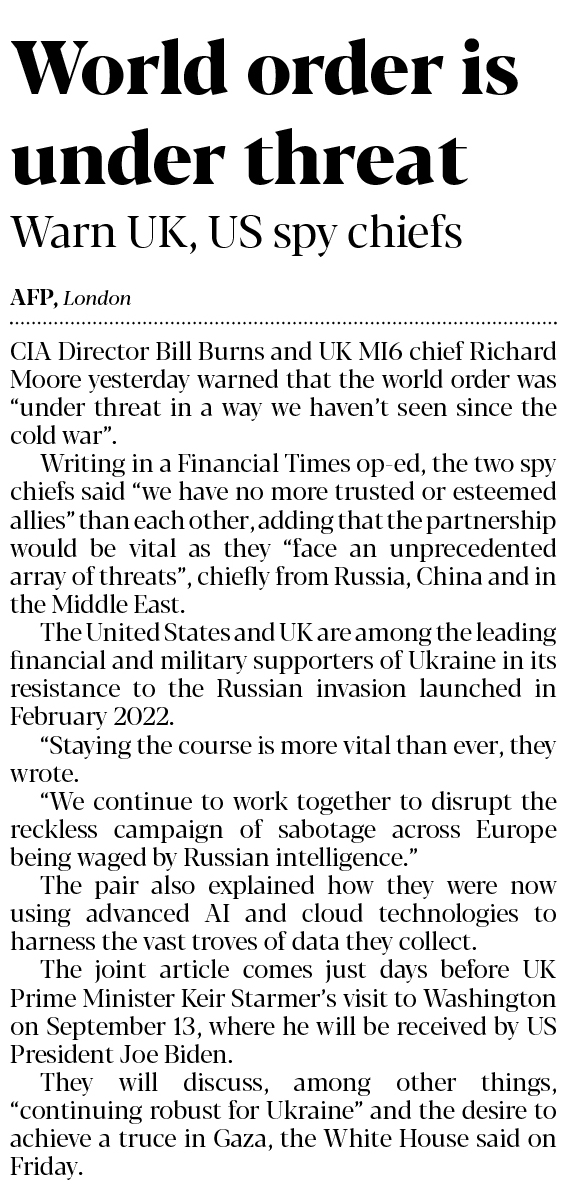 World order is under threat

Warn UK, US spy chiefs

AFP, London

CIA Director Bill Burns and UK MI6 chief Richard Moore yesterday warned that the world order was “under threat in a way we haven’t seen since the cold war”.

Writing in a Financial Times op-ed, the two spy chiefs said “we have no more trusted or esteemed allies” than each other, adding that the partnership would be vital as they “face an unprecedented array of threats”, chiefly from Russia, China and in the Middle East.

The United States and UK are among the leading financial and military supporters of Ukraine in its resistance to the Russian invasion launched in February 2022.

“Staying the course is more vital than ever, they wrote.

“We continue to work together to disrupt the reckless campaign of sabotage across Europe being waged by Russian intelligence.”

The pair also explained how they were now using advanced AI and cloud technologies to harness the vast troves of data they collect.

The joint article comes just days before UK Prime Minister Keir Starmer’s visit to Washington on September 13, where he will be received by US President Joe Biden.

They will discuss, among other things, “continuing robust for Ukraine” and the desire to achieve a truce in Gaza, the White House said on Friday.